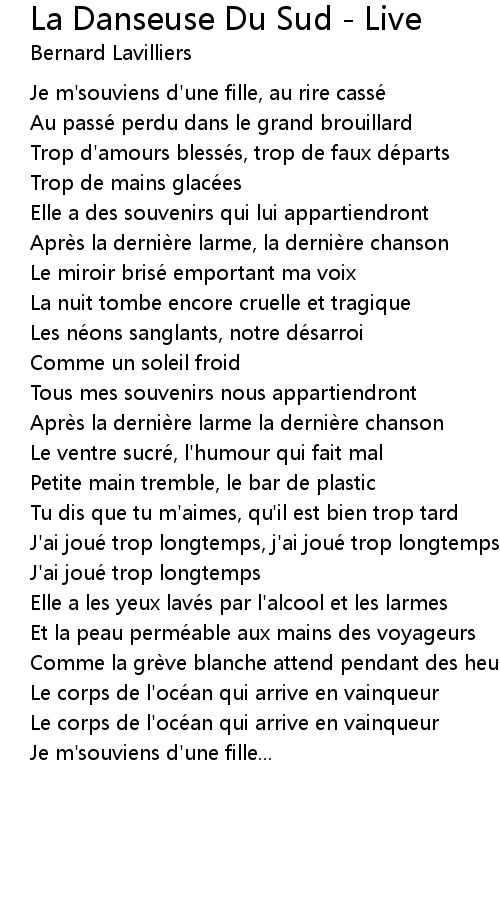 La Danseuse Du Sud - Live
Bernard Lavilliers

Je m'souviens d'une fille, au rire cassé
Au passé perdu dans le grand brouillard
Trop d'amours blessés, trop de faux départs
Trop de mains glacées
Elle a des souvenirs qui lui appartiendront
Après la dernière larme, la dernière chanson
Le miroir brisé emportant ma voix
La nuit tombe encore cruelle et tragique
Les néons sanglants, notre désarroi
Comme un soleil froid
Tous mes souvenirs nous appartiendront
Après la dernière larme la dernière chanson
Le ventre sucré, l'humour qui fait mal
Petite main tremble, le bar de plastic
Tu dis que tu m'aimes, qu'il est bien trop tard
J'ai joué trop longtemps, j'ai joué trop longtemps
J'ai joué trop longtemps
Elle a les yeux lavés par l'alcool et les larmes
Et la peau perméable aux mains des voyageurs
Comme la grève blanche attend pendant des heu
Le corps de l'océan qui arrive en vainqueur
Le corps de l'océan qui arrive en vainqueur
Je m'souviens d'une fille...